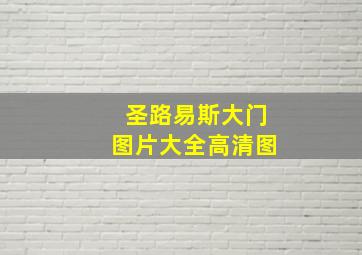 圣路易斯大门
图片大全高清图